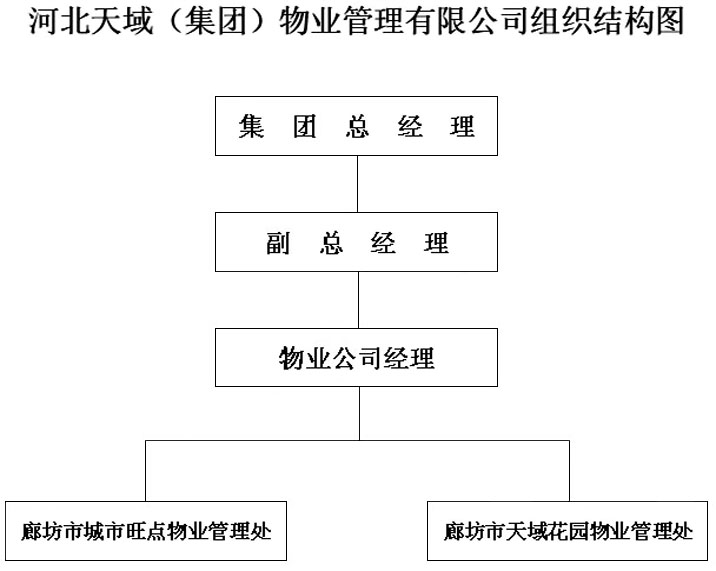 河北天域（集团）物业管理有限公司组织结构图

集 团 总 经 理

副 总 经 理

物业公司经理

廊坊市城市旺点物业管理处

廊坊市天域花园物业管理处